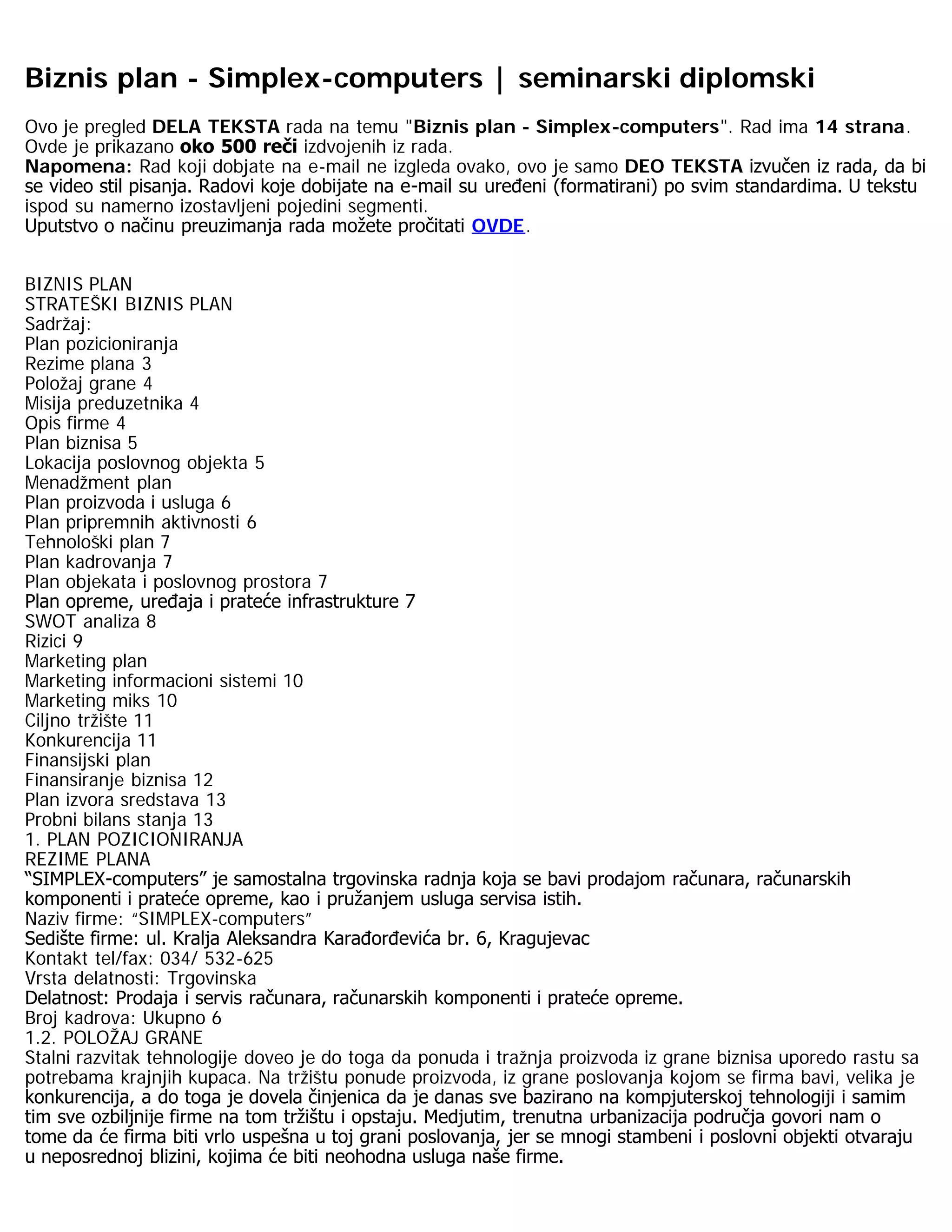 Biznis plan - Simplex-computers | seminarski diplomski

Ovo je pregled DELA TEKSTA rada na temu "Biznis plan - Simplex-computers". Rad ima 14 strana. Ovde je prikazano oko 500 reči izdvojenih iz rada.
Napomena: Rad koji dobjate na e-mail ne izgleda ovako, ovo je samo DEO TEKSTA izvučen iz rada, da bi se video stil pisanja. Radovi koje dobijate na e-mail su uređeni (formatirani) po svim standardima. U tekstu ispod su namerno izostavljeni pojedini segmenti.
Uputstvo o načinu preuzimanja rada možete pročitati OVDE.

BIZNIS PLAN
STRATEŠKI BIZNIS PLAN
Sadržaj:
Plan pozicioniranja
Rezime plana 3
Položaj grane 4
Misija preduzetnika 4
Opis firme 4
Plan biznisa 5
Lokacija poslovnog objekta 5
Menadžment plan
Plan proizvoda i usluga 6
Plan pripremnih aktivnosti 6
Tehnološki plan 7
Plan kadrovanja 7
Plan objekata i poslovnog prostora 7
Plan opreme, uređaja i prateće infrastrukture 7
SWOT analiza 8
Rizici 9
Marketing plan
Marketing informacioni sistemi 10
Marketing miks 10
Ciljno tržište 11
Konkurencija 11
Finansijski plan
Finansiranje biznisa 12
Plan izvora sredstava 13
Probni bilans stanja 13
1. PLAN POZICIONIRANJA
REZIME PLANA
“SIMPLEX-computers” je samostalna trgovinska radnja koja se bavi prodajom računara, računarskih komponenti i prateće opreme, kao i pružanjem usluga servisa istih.
Naziv firme: “SIMPLEX-computers”
Sedište firme: ul. Kralja Aleksandra Karađorđevića br. 6, Kragujevac
Kontakt tel/fax: 034/ 532-625
Vrsta delatnosti: Trgovinska
Delatnost: Prodaja i servis računara, računarskih komponenti i prateće opreme.
Broj kadrova: Ukupno 6
1.2. POLOŽAJ GRANE
Stalni razvitak tehnologije doveo je do toga da ponuda i tražnja proizvoda iz grane biznisa uporedo rastu sa potrebama krajnjih kupaca. Na tržištu ponude proizvoda, iz grane poslovanja kojom se firma bavi, velika je konkurencija, a do toga je dovela činjenica da je danas sve bazirano na kompjuterskoj tehnologiji i samim tim sve ozbiljnije firme na tom tržištu i opstaju. Medjutim, trenutna urbanizacija područja govori nam o tome da će firma biti vrlo uspešna u toj grani poslovanja, jer se mnogi stambeni i poslovni objekti otvaraju u neposrednoj blizini, kojima će biti neohodna usluga naše firme.